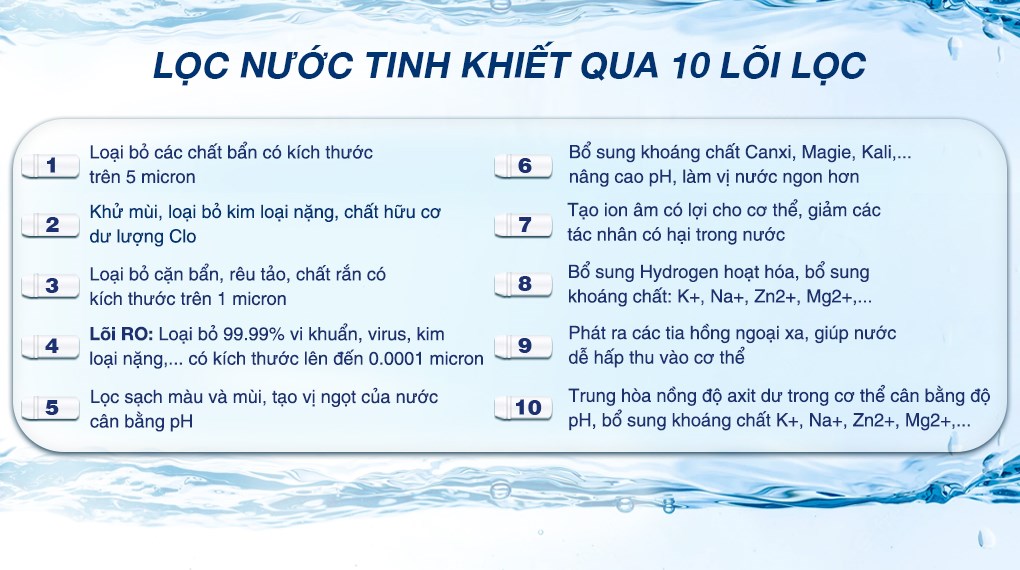 LỌC NƯỚC TINH KHIẾT QUA 10 LÕI LỌC

1 Loại bỏ các chất bẩn có kích thước trên 5 micron

2 Khử mùi, loại bỏ kim loại nặng, chất hữu cơ dư lượng Clo

3 Loại bỏ cặn bẩn, rêu tảo, chất rắn có kích thước trên 1 micron

4 Lõi RO: Loại bỏ 99.99% vi khuẩn, virus, kim loại nặng,... có kích thước lên đến 0.0001 micron

5 Lọc sạch màu và mùi, tạo vị ngọt của nước cân bằng pH

6 Bổ sung khoáng chất Canxi, Magie, Kali,... nâng cao pH, làm vị nước ngon hơn

7 Tạo ion âm có lợi cho cơ thể, giảm các tác nhân có hại trong nước

8 Bổ sung Hydrogen hoạt hóa, bổ sung khoáng chất: K+, Na+, Zn2+, Mg2+,...

9 Phát ra các tia hồng ngoại xa, giúp nước dễ hấp thu vào cơ thể

10 Trung hòa nồng độ axit dư trong cơ thể cân bằng độ pH, bổ sung khoáng chất K+, Na+, Zn2+, Mg2+,...